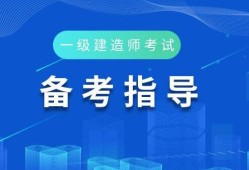 一级建造师考试

备考指导